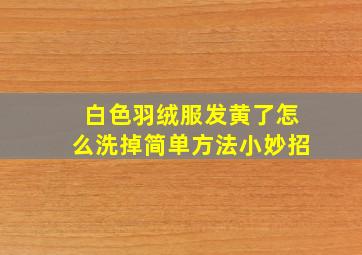 白色羽绒服发黄了怎么洗掉简单方法小妙招